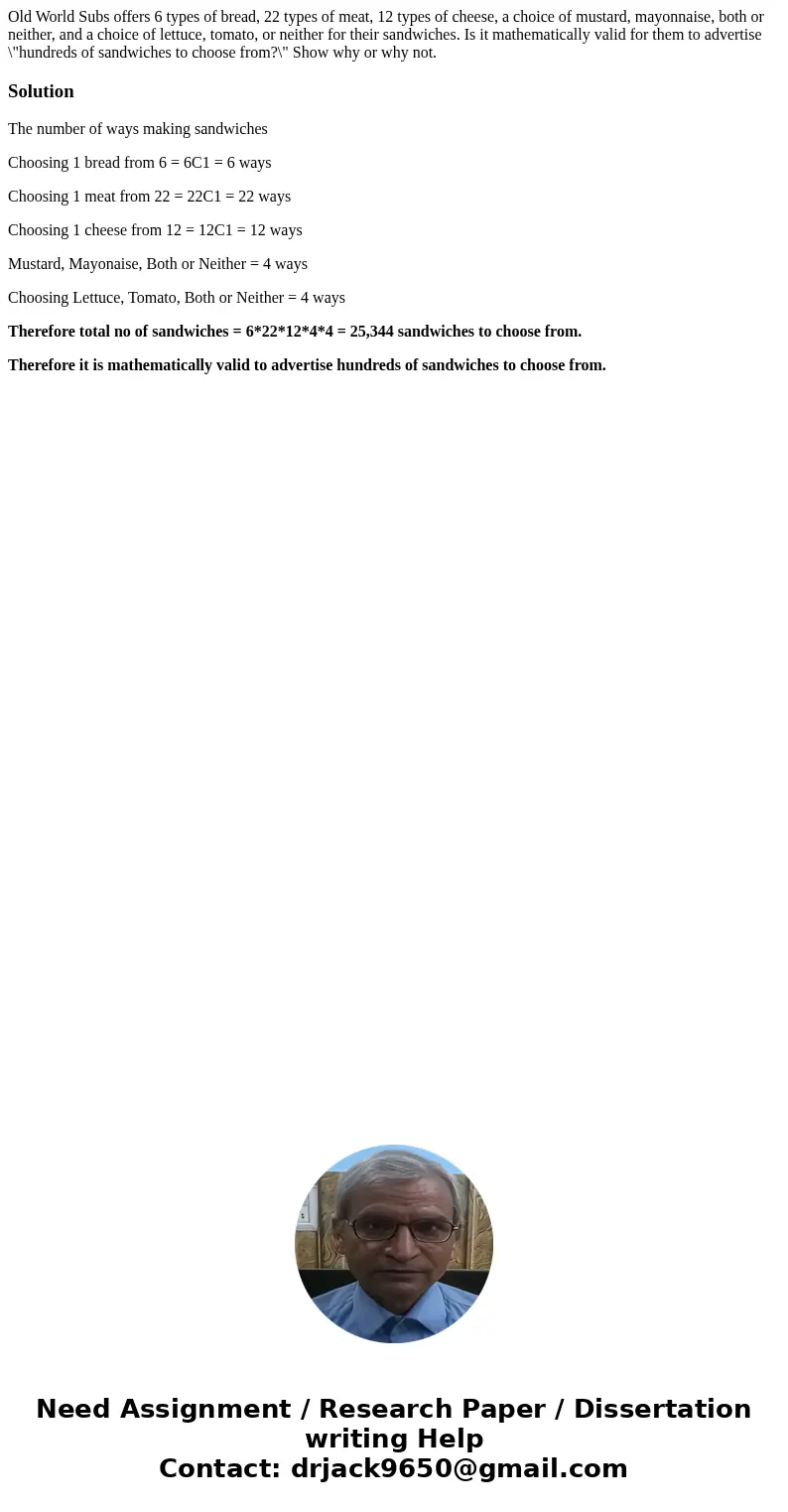 Old World Subs offers 6 types of bread, 22 types of meat, 12 types of cheese, a choice of mustard, mayonnaise, both or neither, and a choice of lettuce, tomato, or neither for their sandwiches. Is it mathematically valid for them to advertise \"hundreds of sandwiches to choose from?\" Show why or why not.

Solution

The number of ways making sandwiches

Choosing 1 bread from 6 = 6C1 = 6 ways

Choosing 1 meat from 22 = 22C1 = 22 ways

Choosing 1 cheese from 12 = 12C1 = 12 ways

Mustard, Mayonaise, Both or Neither = 4 ways

Choosing Lettuce, Tomato, Both or Neither = 4 ways

Therefore total no of sandwiches = 6*22*12*4*4 = 25,344 sandwiches to choose from.

Therefore it is mathematically valid to advertise hundreds of sandwiches to choose from.

Need Assignment / Research Paper / Dissertation writing Help
Contact: drjack9650@gmail.com